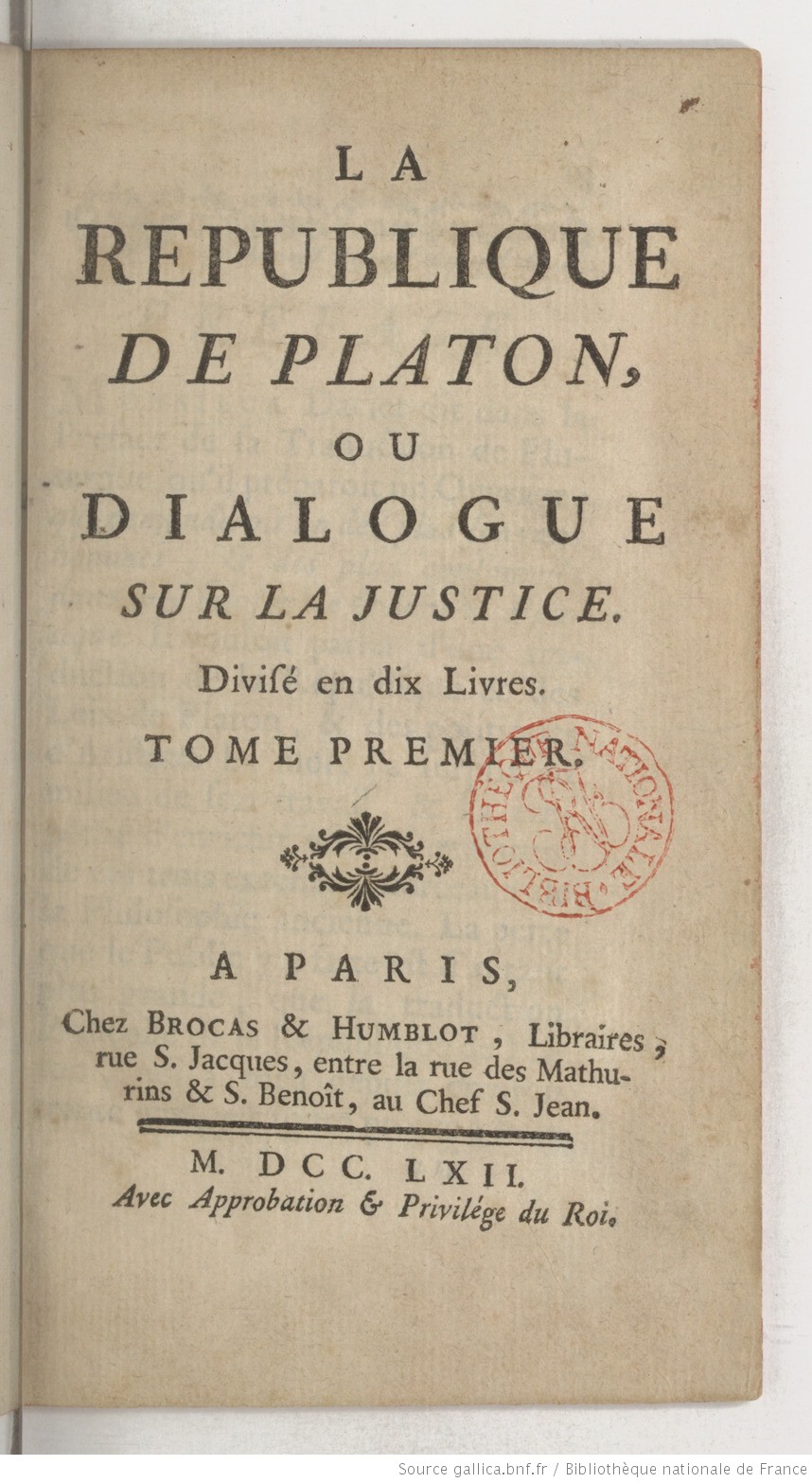 LA
REPUBLIQUE
DE PLATON,
OU
DIALOGUE
SUR LA JUSTICE.
Divisé en dix Livres.
TOME PREMIER.

BIBLIOTHÈQUE NATIONALE

A PARIS,
Chez BROCAS & HUMBLOT, Libraires, rue S. Jacques, entre la rue des Mathurins & S. Benoît, au Chef S. Jean.

M. DCC. LXII.
Avec Approbation & Privilége du Roi.

Source gallica.bnf.fr / Bibliothèque nationale de France